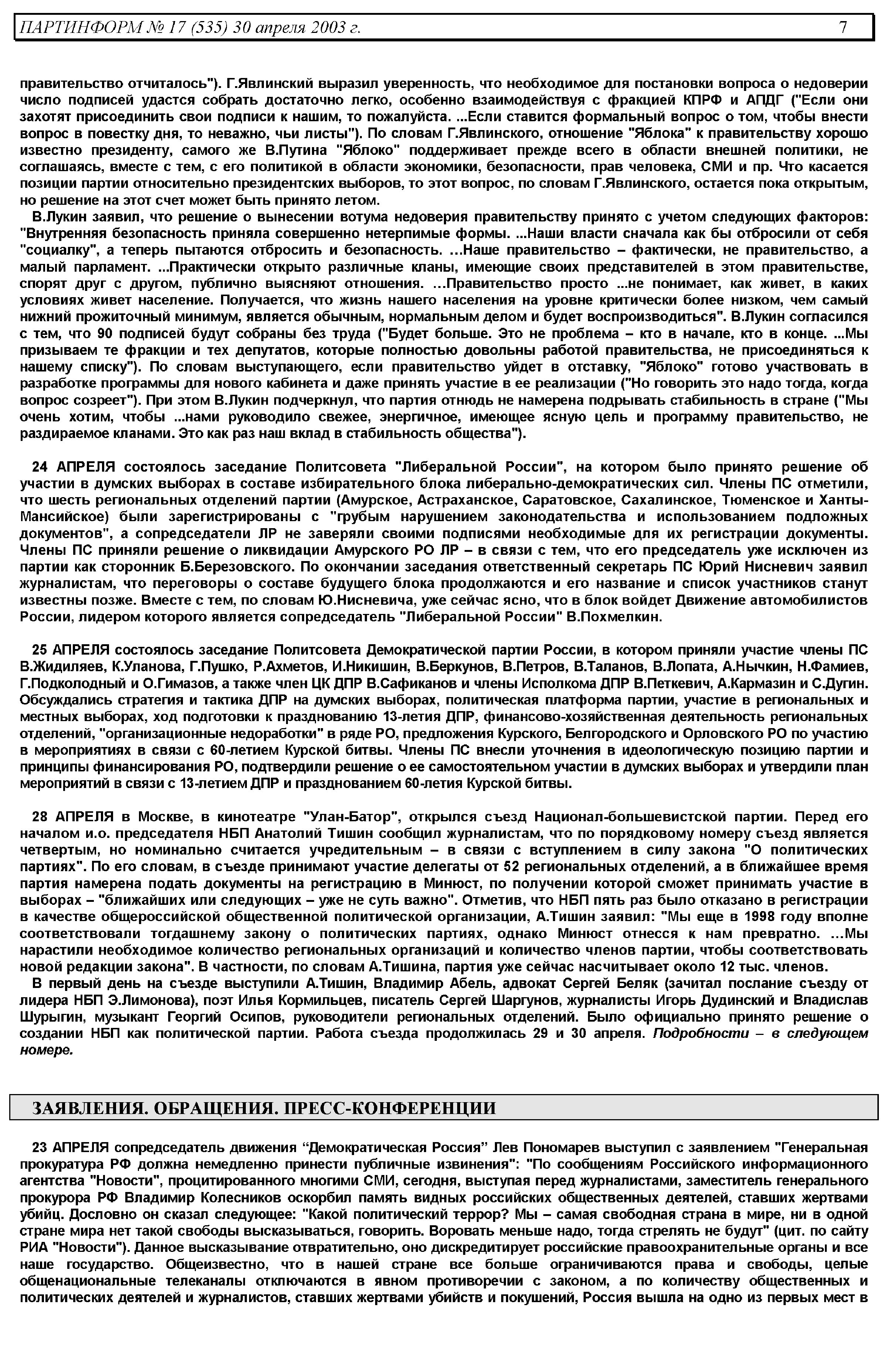 ПАРТИНФОРМ № 17 (535) 30 апреля 2003 г. 7

правительство отчиталось"). Г.Явлинский выразил уверенность, что необходимое для постановки вопроса о недоверии число подписей удастся собрать достаточно легко, особенно взаимодействуя с фракцией КПРФ и АПДГ ("Если они захотят присоединить свои подписи к нашим, то пожалуйста. ...Если ставится формальный вопрос о том, чтобы внести вопрос в повестку дня, то неважно, чьи листы"). По словам Г.Явлинского, отношение "Яблока" к правительству хорошо известно президенту, самого же В.Путина "Яблоко" поддерживает прежде всего в области внешней политики, не соглашаясь, вместе с тем, с его политикой в области экономики, безопасности, прав человека, СМИ и пр. Что касается позиции партии относительно президентских выборов, то этот вопрос, по словам Г.Явлинского, остается пока открытым, но решение на этот счет может быть принято летом.

В.Лукин заявил, что решение о вынесении вотума недоверия правительству принято с учетом следующих факторов: "Внутренняя безопасность приняла совершенно нетерпимые формы. ...Наши власти сначала как бы отбросили от себя "социалку", а теперь пытаются отбросить и безопасность. …Наше правительство – фактически, не правительство, а малый парламент. ...Практически открыто различные кланы, имеющие своих представителей в этом правительстве, спорят друг с другом, публично выясняют отношения. …Правительство просто ...не понимает, как живет, в каких условиях живет население. Получается, что жизнь нашего населения на уровне критически более низком, чем самый нижний прожиточный минимум, является обычным, нормальным делом и будет воспроизводиться". В.Лукин согласился с тем, что 90 подписей будут собраны без труда ("Будет больше. Это не проблема – кто в начале, кто в конце. ...Мы призываем те фракции и тех депутатов, которые полностью довольны работой правительства, не присоединяться к нашему списку"). По словам выступающего, если правительство уйдет в отставку, "Яблоко" готово участвовать в разработке программы для нового кабинета и даже принять участие в ее реализации ("Но говорить это надо тогда, когда вопрос созреет"). При этом В.Лукин подчеркнул, что партия отнюдь не намерена подрывать стабильность в стране ("Мы очень хотим, чтобы ...нами руководило свежее, энергичное, имеющее ясную цель и программу правительство, не раздираемое кланами. Это как раз наш вклад в стабильность общества").

24 АПРЕЛЯ состоялось заседание Политсовета "Либеральной России", на котором было принято решение об участии в думских выборах в составе избирательного блока либерально-демократических сил. Члены ПС отметили, что шесть региональных отделений партии (Амурское, Астраханское, Саратовское, Сахалинское, Тюменское и Ханты-Мансийское) были зарегистрированы с "грубым нарушением законодательства и использованием подложных документов", а сопредседатели ЛР не заверяли своими подписями необходимые для их регистрации документы. Члены ПС приняли решение о ликвидации Амурского РО ЛР – в связи с тем, что его председатель уже исключен из партии как сторонник Б.Березовского. По окончании заседания ответственный секретарь ПС Юрий Нисневич заявил журналистам, что переговоры о составе будущего блока продолжаются и его название и список участников станут известны позже. Вместе с тем, по словам Ю.Нисневича, уже сейчас ясно, что в блок войдет Движение автомобилистов России, лидером которого является сопредседатель "Либеральной России" В.Похмелкин.

25 АПРЕЛЯ состоялось заседание Политсовета Демократической партии России, в котором приняли участие члены ПС В.Жидиляев, К.Уланова, Г.Пушко, Р.Ахметов, И.Никишин, В.Беркунов, В.Петров, В.Таланов, В.Лопата, А.Нычкин, Н.Фамиев, Г.Подколодный и О.Гимазов, а также член ЦК ДПР В.Сафиканов и члены Исполкома ДПР В.Петкевич, А.Кармазин и С.Дугин. Обсуждались стратегия и тактика ДПР на думских выборах, политическая платформа партии, участие в региональных и местных выборах, ход подготовки к празднованию 13-летия ДПР, финансово-хозяйственная деятельность региональных отделений, "организационные недоработки" в ряде РО, предложения Курского, Белгородского и Орловского РО по участию в мероприятиях в связи с 60-летием Курской битвы. Члены ПС внесли уточнения в идеологическую позицию партии и принципы финансирования РО, подтвердили решение о ее самостоятельном участии в думских выборах и утвердили план мероприятий в связи с 13-летием ДПР и празднованием 60-летия Курской битвы.

28 АПРЕЛЯ в Москве, в кинотеатре "Улан-Батор", открылся съезд Национал-большевистской партии. Перед его началом и.о. председателя НБП Анатолий Тишин сообщил журналистам, что по порядковому номеру съезд является четвертым, но номинально считается учредительным – в связи с вступлением в силу закона "О политических партиях". По его словам, в съезде принимают участие делегаты от 52 региональных отделений, а в ближайшее время партия намерена подать документы на регистрацию в Минюст, по получении которой сможет принимать участие в выборах – "ближайших или следующих – уже не суть важно". Отметив, что НБП пять раз было отказано в регистрации в качестве общероссийской общественной политической организации, А.Тишин заявил: "Мы еще в 1998 году вполне соответствовали тогдашнему закону о политических партиях, однако Минюст отнесся к нам превратно. …Мы нарастили необходимое количество региональных организаций и количество членов партии, чтобы соответствовать новой редакции закона". В частности, по словам А.Тишина, партия уже сейчас насчитывает около 12 тыс. членов.

В первый день на съезде выступили А.Тишин, Владимир Абель, адвокат Сергей Беляк (зачитал послание съезду от лидера НБП Э.Лимонова), поэт Илья Кормильцев, писатель Сергей Шаргунов, журналисты Игорь Дудинский и Владислав Шурыгин, музыкант Георгий Осипов, руководители региональных отделений. Было официально принято решение о создании НБП как политической партии. Работа съезда продолжилась 29 и 30 апреля. Подробности – в следующем номере.

ЗАЯВЛЕНИЯ. ОБРАЩЕНИЯ. ПРЕСС-КОНФЕРЕНЦИИ

23 АПРЕЛЯ сопредседатель движения “Демократическая Россия” Лев Пономарев выступил с заявлением "Генеральная прокуратура РФ должна немедленно принести публичные извинения": "По сообщениям Российского информационного агентства "Новости", процитированного многими СМИ, сегодня, выступая перед журналистами, заместитель генерального прокурора РФ Владимир Колесников оскорбил память видных российских общественных деятелей, ставших жертвами убийц. Дословно он сказал следующее: "Какой политический террор? Мы – самая свободная страна в мире, ни в одной стране мира нет такой свободы высказываться, говорить. Воровать меньше надо, тогда стрелять не будут" (цит. по сайту РИА "Новости"). Данное высказывание отвратительно, оно дискредитирует российские правоохранительные органы и все наше государство. Общеизвестно, что в нашей стране все больше ограничиваются права и свободы, целые общенациональные телеканалы отключаются в явном противоречии с законом, а по количеству общественных и политических деятелей и журналистов, ставших жертвами убийств и покушений, Россия вышла на одно из первых мест в